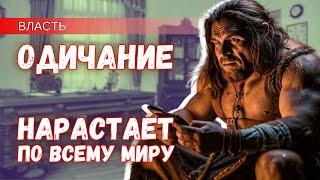 ВЛАСТЬ

ОДИЧАНИЕ

НАРАСТАЕТ ПО ВСЕМУ МИРУ